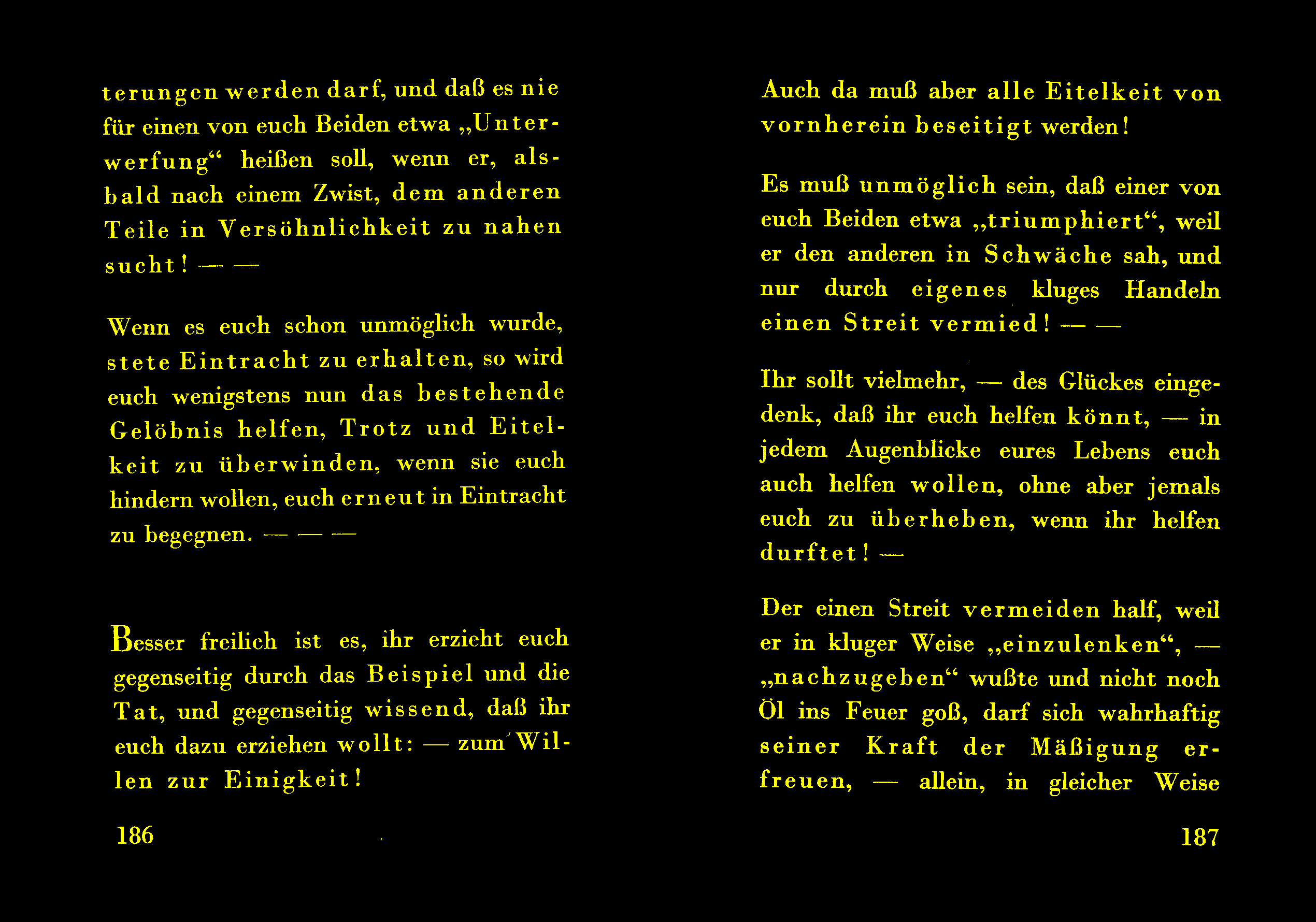 terungen werden darf, und daß es nie für einen von euch Beiden etwa „Unterwerfung“ heißen soll, wenn er, alsbald nach einem Zwist, dem anderen Teile in Versöhnlichkeit zu nahen sucht! — —

Wenn es euch schon unmöglich wurde, stete Eintracht zu erhalten, so wird euch wenigstens nun das bestehende Gelöbnis helfen, Trotz und Eitelkeit zu überwinden, wenn sie euch hindern wollen, euch erneut in Eintracht zu begegnen. — — —

Besser freilich ist es, ihr erzieht euch gegenseitig durch das Beispiel und die Tat, und gegenseitig wissend, daß ihr euch dazu erziehen wollt: — zum Willen zur Einigkeit!

186

Auch da muß aber alle Eitelkeit von vornherein beseitigt werden!

Es muß unmöglich sein, daß einer von euch Beiden etwa „triumphiert“, weil er den anderen in Schwäche sah, und nur durch eigenes kluges Handeln einen Streit vermied! — —

Ihr sollt vielmehr, — des Glückes eingedenk, daß ihr euch helfen könnt, — in jedem Augenblicke eures Lebens euch auch helfen wollen, ohne aber jemals euch zu überheben, wenn ihr helfen durftet! —

Der einen Streit vermeiden half, weil er in kluger Weise „einzulenken“, — „nachzugeben“ wußte und nicht noch Öl ins Feuer goß, darf sich wahrhaftig seiner Kraft der Mäßigung erfreuen, — allein, in gleicher Weise

187